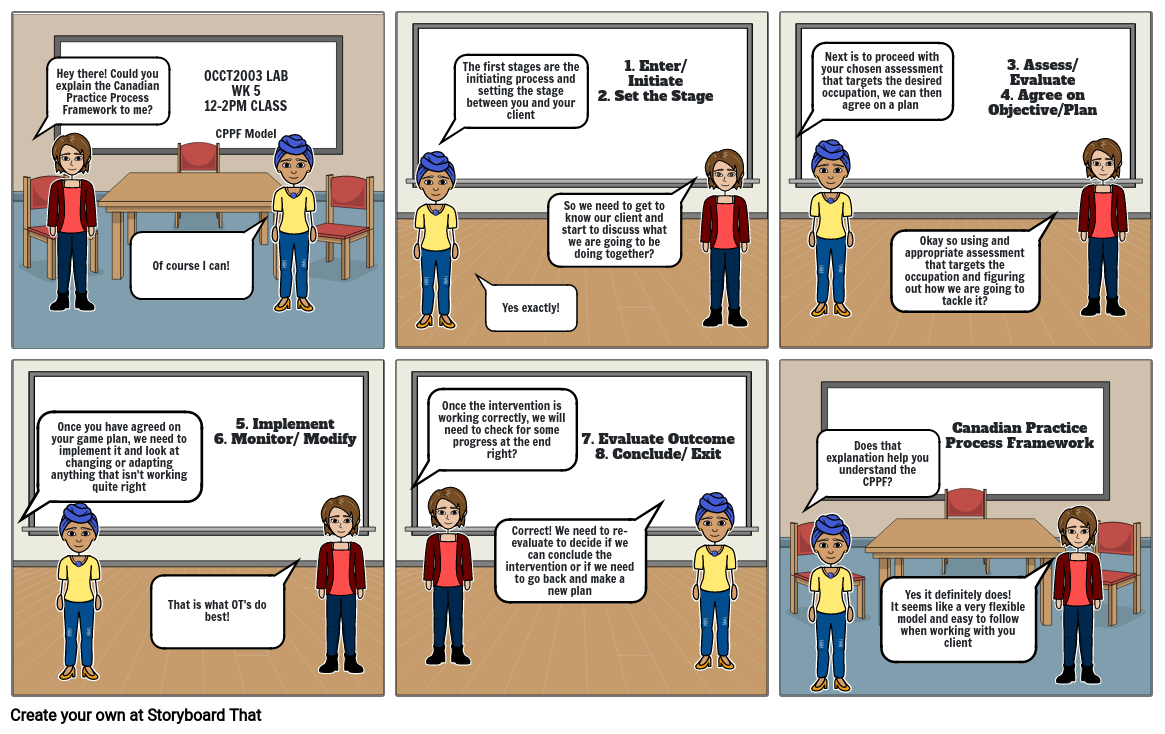 Hey there! Could you explain the Canadian Practice Process Framework to me?

OCCT2003 LAB
WK 5
12-2PM CLASS

CPPF Model

Of course I can!

The first stages are the initiating process and setting the stage between you and your client

1. Enter/ Initiate
2. Set the Stage

So we need to get to know our client and start to discuss what we are going to be doing together?

Yes exactly!

Next is to proceed with your chosen assessment that targets the desired occupation, we can then agree on a plan

3. Assess/ Evaluate
4. Agree on Objective/Plan

Okay so using and appropriate assessment that targets the occupation and figuring out how we are going to tackle it?

Once you have agreed on your game plan, we need to implement it and look at changing or adapting anything that isn't working quite right

5. Implement
6. Monitor/ Modify

That is what OT's do best!

Once the intervention is working correctly, we will need to check for some progress at the end right?

7. Evaluate Outcome
8. Conclude/ Exit

Correct! We need to re-evaluate to decide if we can conclude the intervention or if we need to go back and make a new plan

Does that explanation help you understand the CPPF?

Canadian Practice Process Framework

Yes it definitely does!
It seems like a very flexible model and easy to follow when working with you client

Create your own at Storyboard That